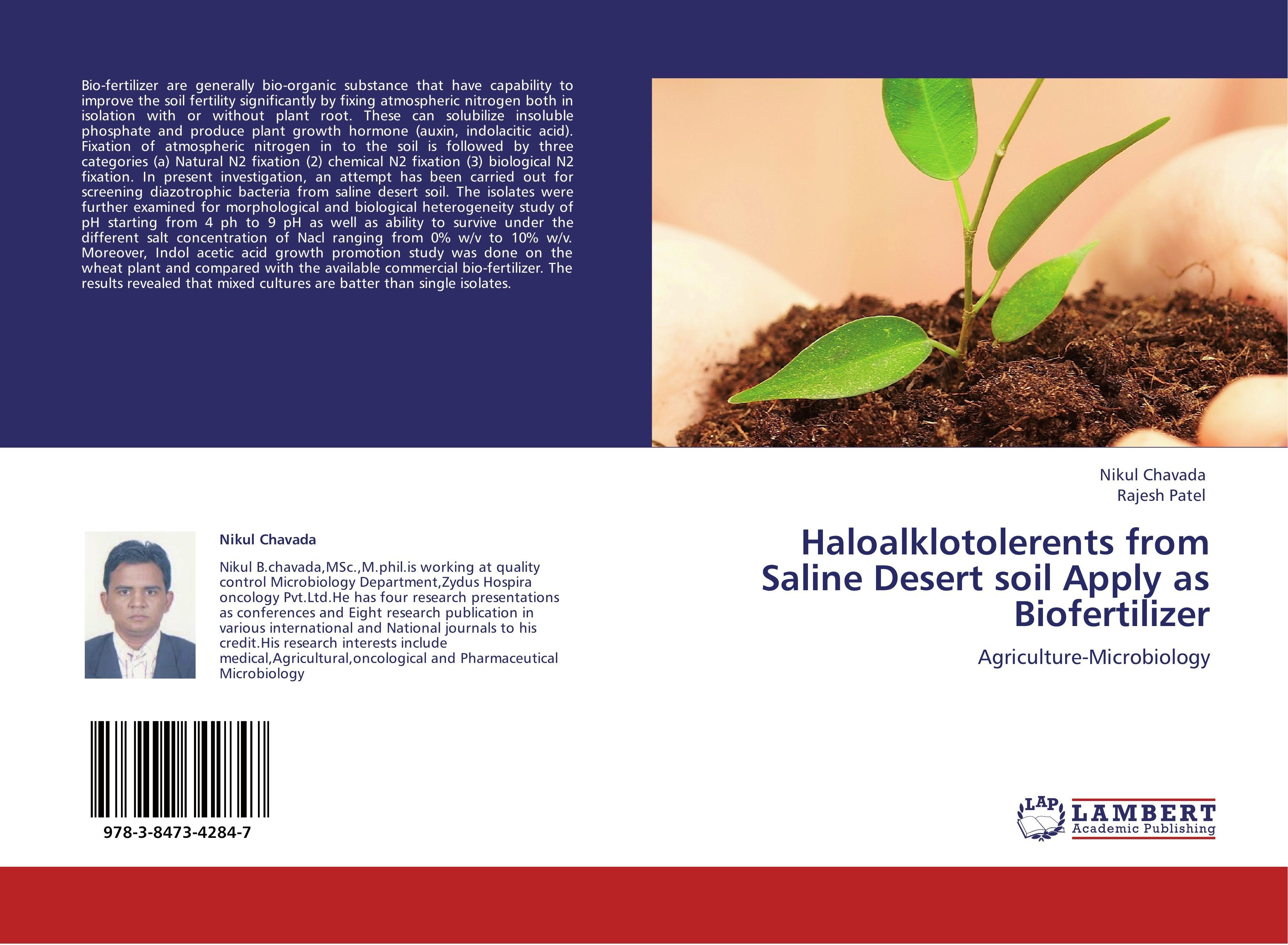 Bio-fertilizer are generally bio-organic substance that have capability to improve the soil fertility significantly by fixing atmospheric nitrogen both in isolation with or without plant root. These can solubilize insoluble phosphate and produce plant growth hormone (auxin, indolacitic acid). Fixation of atmospheric nitrogen in to the soil is followed by three categories (a) Natural N2 fixation (2) chemical N2 fixation (3) biological N2 fixation. In present investigation, an attempt has been carried out for screening diazotrophic bacteria from saline desert soil. The isolates were further examined for morphological and biological heterogeneity study of pH starting from 4 ph to 9 pH as well as ability to survive under the different salt concentration of Nacl ranging from 0% w/v to 10% w/v. Moreover, Indol acetic acid growth promotion study was done on the wheat plant and compared with the available commercial bio-fertilizer. The results revealed that mixed cultures are batter than single isolates.

Nikul Chavada

Nikul B.chavada,MSc.,M.phil.is working at quality control Microbiology Department,Zydus Hospira oncology Pvt.Ltd.He has four research presentations as conferences and Eight research publication in various international and National journals to his credit.His research interests include medical,Agricultural,oncological and Pharmaceutical Microbiology

978-3-8473-4284-7

Nikul Chavada
Rajesh Patel

Haloalklotolerents from Saline Desert soil Apply as Biofertilizer

Agriculture-Microbiology

LAP LAMBERT Academic Publishing